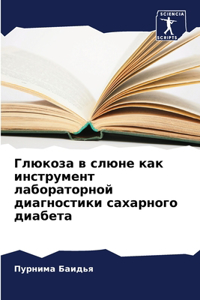 SCIENCIA SCRIPTS

Глюкоза в слюне как инструмент лабораторной диагностики сахарного диабета

Пурнима Баидья